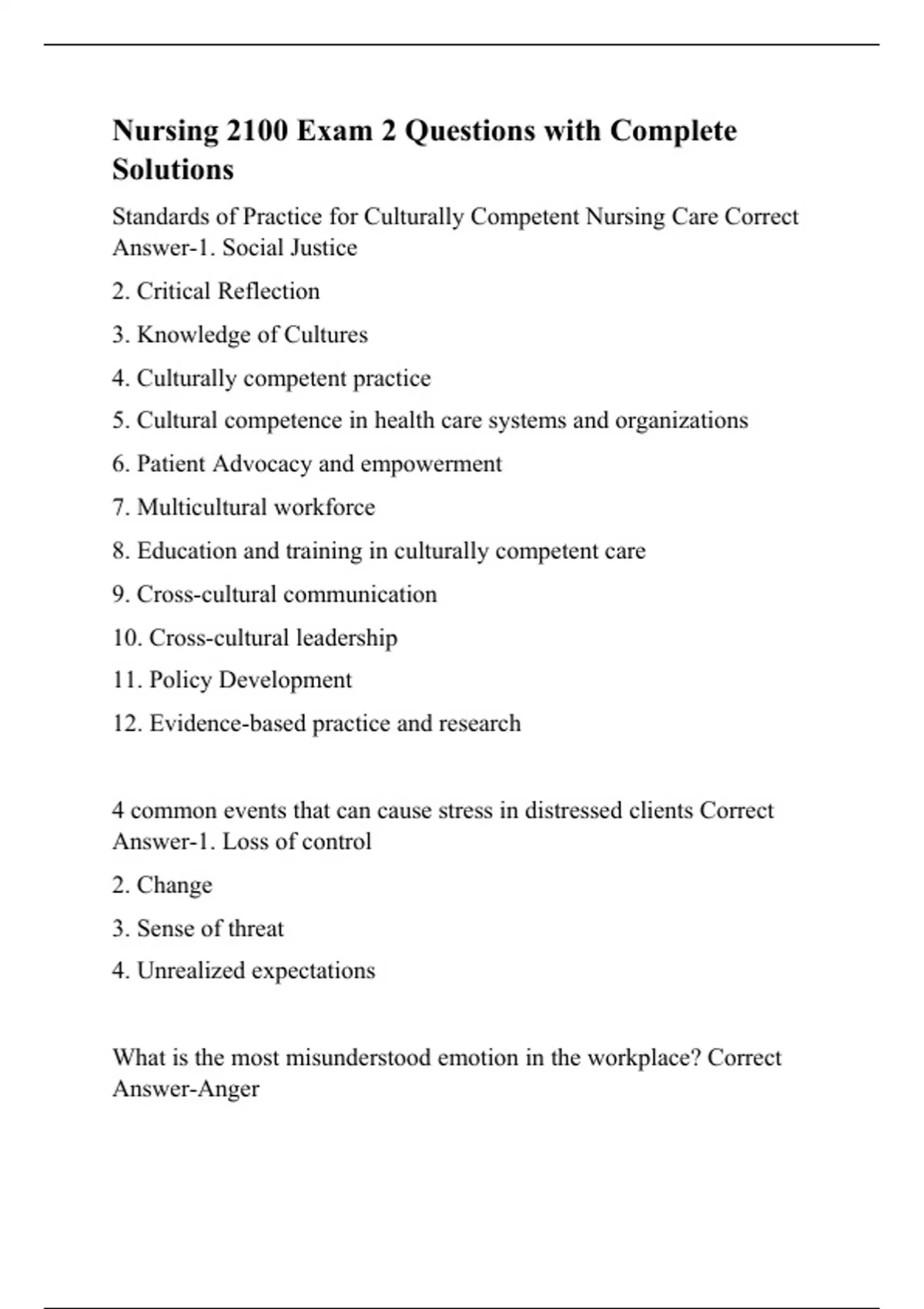 Nursing 2100 Exam 2 Questions with Complete Solutions

Standards of Practice for Culturally Competent Nursing Care Correct Answer-1. Social Justice

2. Critical Reflection

3. Knowledge of Cultures

4. Culturally competent practice

5. Cultural competence in health care systems and organizations

6. Patient Advocacy and empowerment

7. Multicultural workforce

8. Education and training in culturally competent care

9. Cross-cultural communication

10. Cross-cultural leadership

11. Policy Development

12. Evidence-based practice and research

4 common events that can cause stress in distressed clients Correct Answer-1. Loss of control

2. Change

3. Sense of threat

4. Unrealized expectations

What is the most misunderstood emotion in the workplace? Correct Answer-Anger